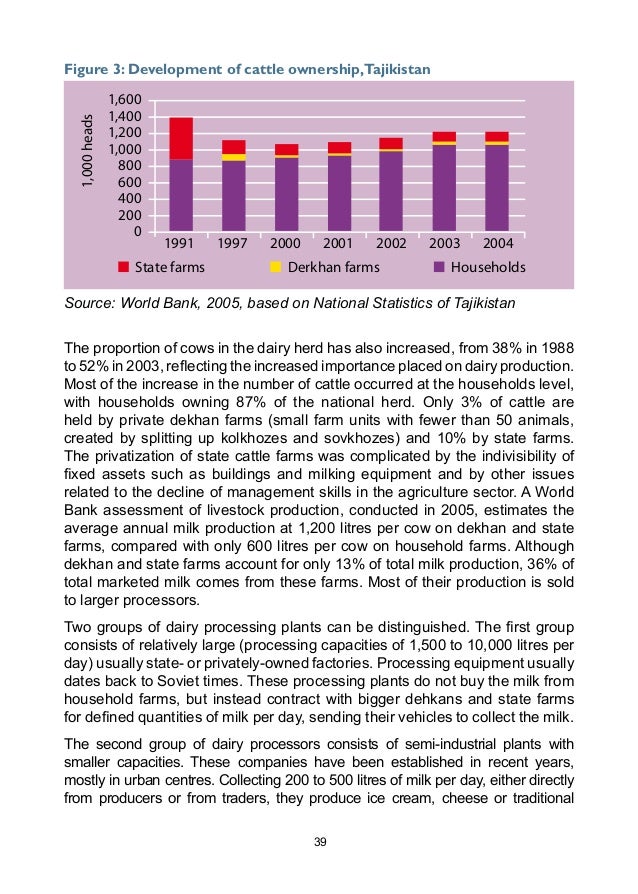 Figure 3: Development of cattle ownership, Tajikistan

1,000 heads

1,600
1,400
1,200
1,000
800
600
400
200
0

1991 1997 2000 2001 2002 2003 2004

State farms Derkhan farms Households

Source: World Bank, 2005, based on National Statistics of Tajikistan

The proportion of cows in the dairy herd has also increased, from 38% in 1988 to 52% in 2003, reflecting the increased importance placed on dairy production. Most of the increase in the number of cattle occurred at the households level, with households owning 87% of the national herd. Only 3% of cattle are held by private dekhan farms (small farm units with fewer than 50 animals, created by splitting up kolkhozes and sovkhozes) and 10% by state farms. The privatization of state cattle farms was complicated by the indivisibility of fixed assets such as buildings and milking equipment and by other issues related to the decline of management skills in the agriculture sector. A World Bank assessment of livestock production, conducted in 2005, estimates the average annual milk production at 1,200 litres per cow on dekhan and state farms, compared with only 600 litres per cow on household farms. Although dekhan and state farms account for only 13% of total milk production, 36% of total marketed milk comes from these farms. Most of their production is sold to larger processors.

Two groups of dairy processing plants can be distinguished. The first group consists of relatively large (processing capacities of 1,500 to 10,000 litres per day) usually state- or privately-owned factories. Processing equipment usually dates back to Soviet times. These processing plants do not buy the milk from household farms, but instead contract with bigger dehkans and state farms for defined quantities of milk per day, sending their vehicles to collect the milk.

The second group of dairy processors consists of semi-industrial plants with smaller capacities. These companies have been established in recent years, mostly in urban centres. Collecting 200 to 500 litres of milk per day, either directly from producers or from traders, they produce ice cream, cheese or traditional

39